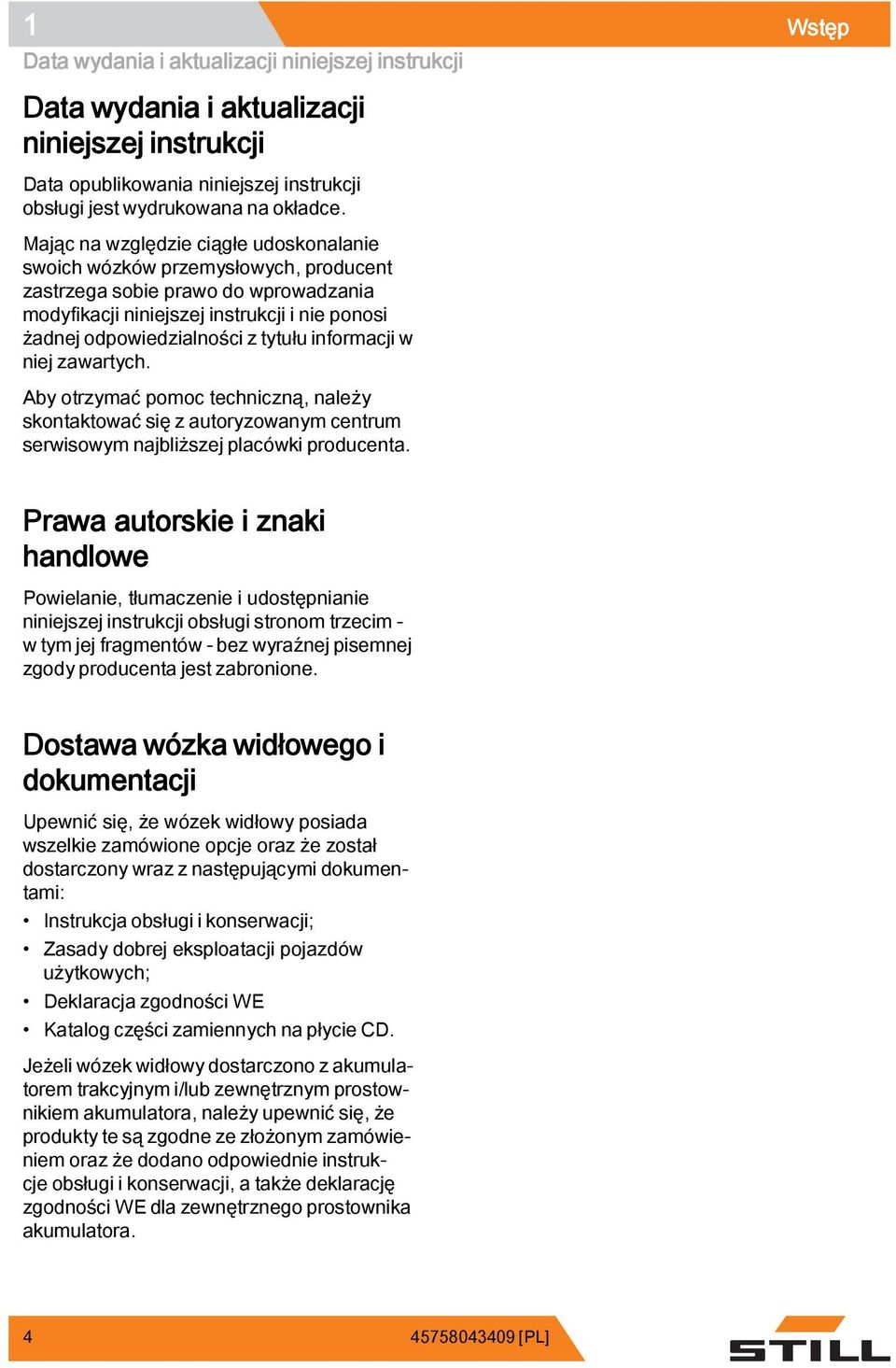 1

Wstęp

Data wydania i aktualizacji niniejszej instrukcji

Data wydania i aktualizacji niniejszej instrukcji

Data opublikowania niniejszej instrukcji obsługi jest wydrukowana na okładce.

Mając na względzie ciągłe udoskonalanie swoich wózków przemysłowych, producent zastrzega sobie prawo do wprowadzania modyfikacji niniejszej instrukcji i nie ponosi żadnej odpowiedzialności z tytułu informacji w niej zawartych.

Aby otrzymać pomoc techniczną, należy skontaktować się z autoryzowanym centrum serwisowym najbliższej placówki producenta.

Prawa autorskie i znaki handlowe

Powielanie, tłumaczenie i udostępnianie niniejszej instrukcji obsługi stronom trzecim - w tym jej fragmentów - bez wyraźnej pisemnej zgody producenta jest zabronione.

Dostawa wózka widłowego i dokumentacji

Upewnić się, że wózek widłowy posiada wszelkie zamówione opcje oraz że został dostarczony wraz z następującymi dokumentami:

• Instrukcja obsługi i konserwacji;
• Zasady dobrej eksploatacji pojazdów użytkowych;
• Deklaracja zgodności WE
• Katalog części zamiennych na płycie CD.

Jeżeli wózek widłowy dostarczono z akumulatorem trakcyjnym i/lub zewnętrznym prostownikiem akumulatora, należy upewnić się, że produkty te są zgodne ze złożonym zamówieniem oraz że dodano odpowiednie instrukcje obsługi i konserwacji, a także deklarację zgodności WE dla zewnętrznego prostownika akumulatora.

4

45758043409 [PL]

STILL